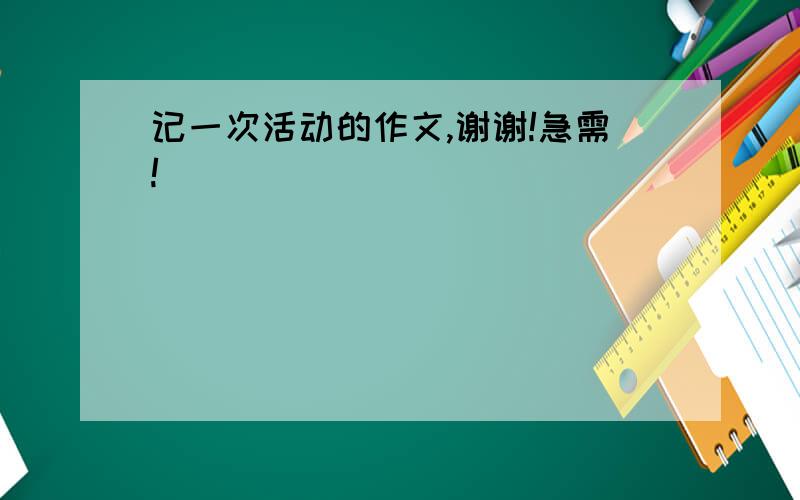 记一次活动的作文,谢谢!急需!